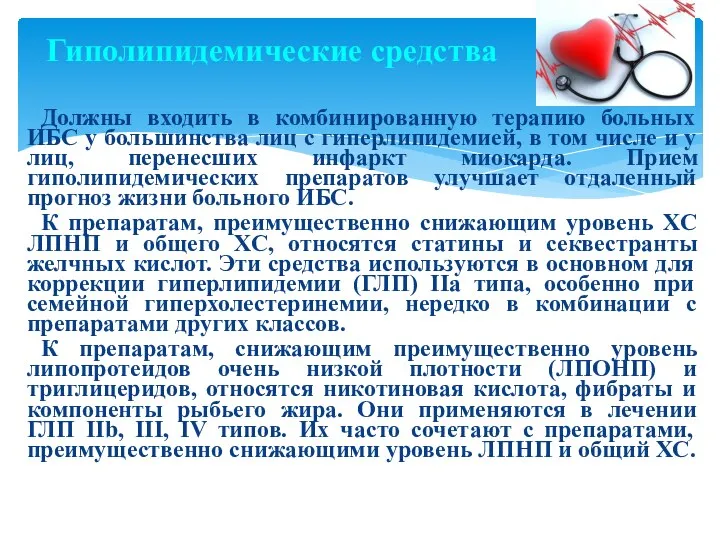 Гиполипидемические средства

Должны входить в комбинированную терапию больных ИБС у большинства лиц с гиперлипидемией, в том числе и у лиц, перенесших инфаркт миокарда. Прием гиполипидемических препаратов улучшает отдаленный прогноз жизни больного ИБС.

К препаратам, преимущественно снижающим уровень ХС ЛПНП и общего ХС, относятся статины и секвестранты желчных кислот. Эти средства используются в основном для коррекции гиперлипидемии (ГЛП) IIa типа, особенно при семейной гиперхолестеринемии, нередко в комбинации с препаратами других классов.

К препаратам, снижающим преимущественно уровень липопротеидов очень низкой плотности (ЛПОНП) и триглицеридов, относятся никотиновая кислота, фибраты и компоненты рыбьего жира. Они применяются в лечении ГЛП IIb, III, IV типов. Их часто сочетают с препаратами, преимущественно снижающими уровень ЛПНП и общий ХС.